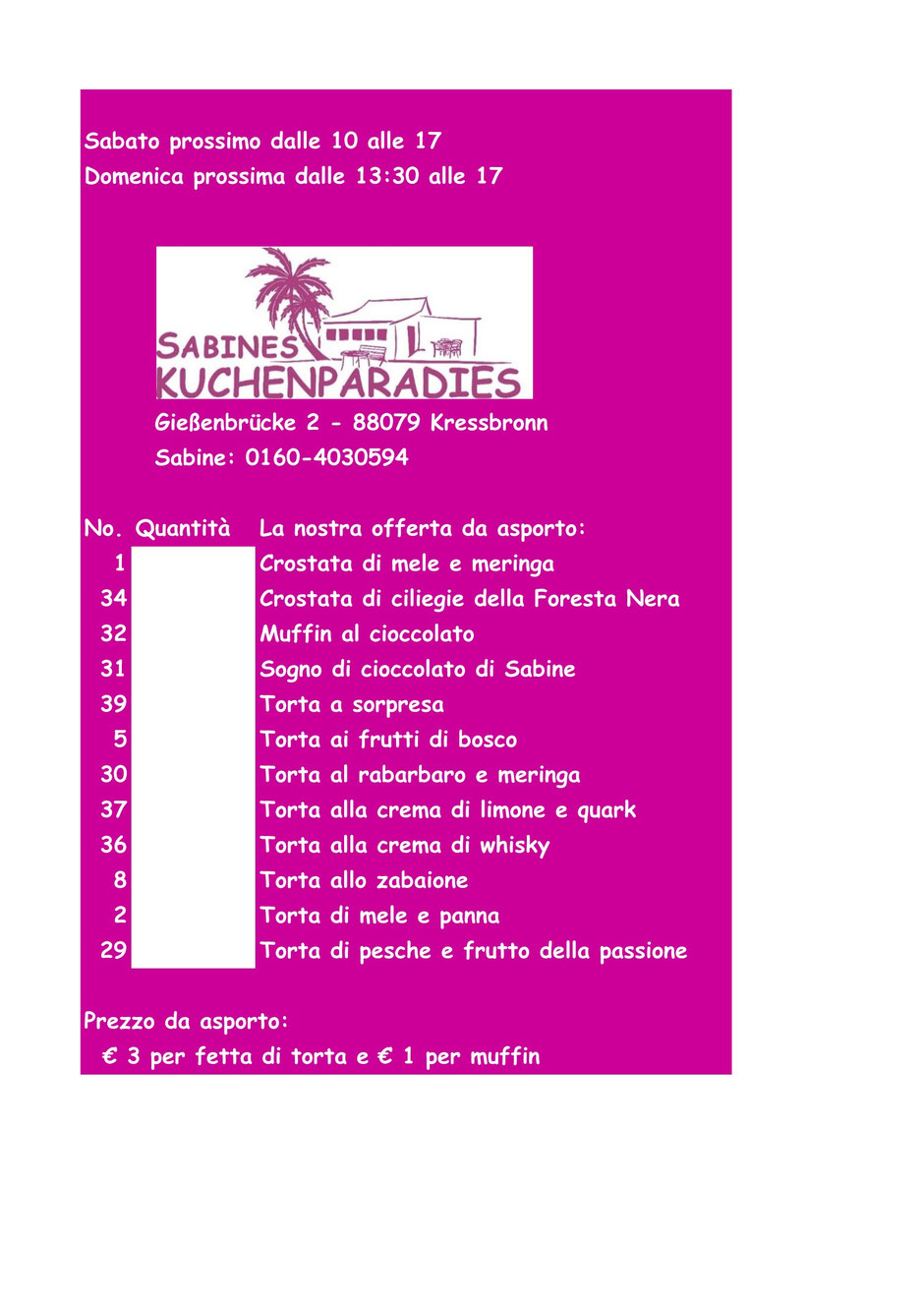 Sabato prossimo dalle 10 alle 17
Domenica prossima dalle 13:30 alle 17

SABINES
KUCHENPARADIES

Gießenbrücke 2 - 88079 Kressbronn
Sabine: 0160-4030594

| No. | Quantità | La nostra offerta da asporto: |
|---|---|---|
| 1 | | Crostata di mele e meringa |
| 34 | | Crostata di ciliegie della Foresta Nera |
| 32 | | Muffin al cioccolato |
| 31 | | Sogno di cioccolato di Sabine |
| 39 | | Torta a sorpresa |
| 5 | | Torta ai frutti di bosco |
| 30 | | Torta al rabarbaro e meringa |
| 37 | | Torta alla crema di limone e quark |
| 36 | | Torta alla crema di whisky |
| 8 | | Torta allo zabaione |
| 2 | | Torta di mele e panna |
| 29 | | Torta di pesche e frutto della passione |

Prezzo da asporto:
€ 3 per fetta di torta e € 1 per muffin